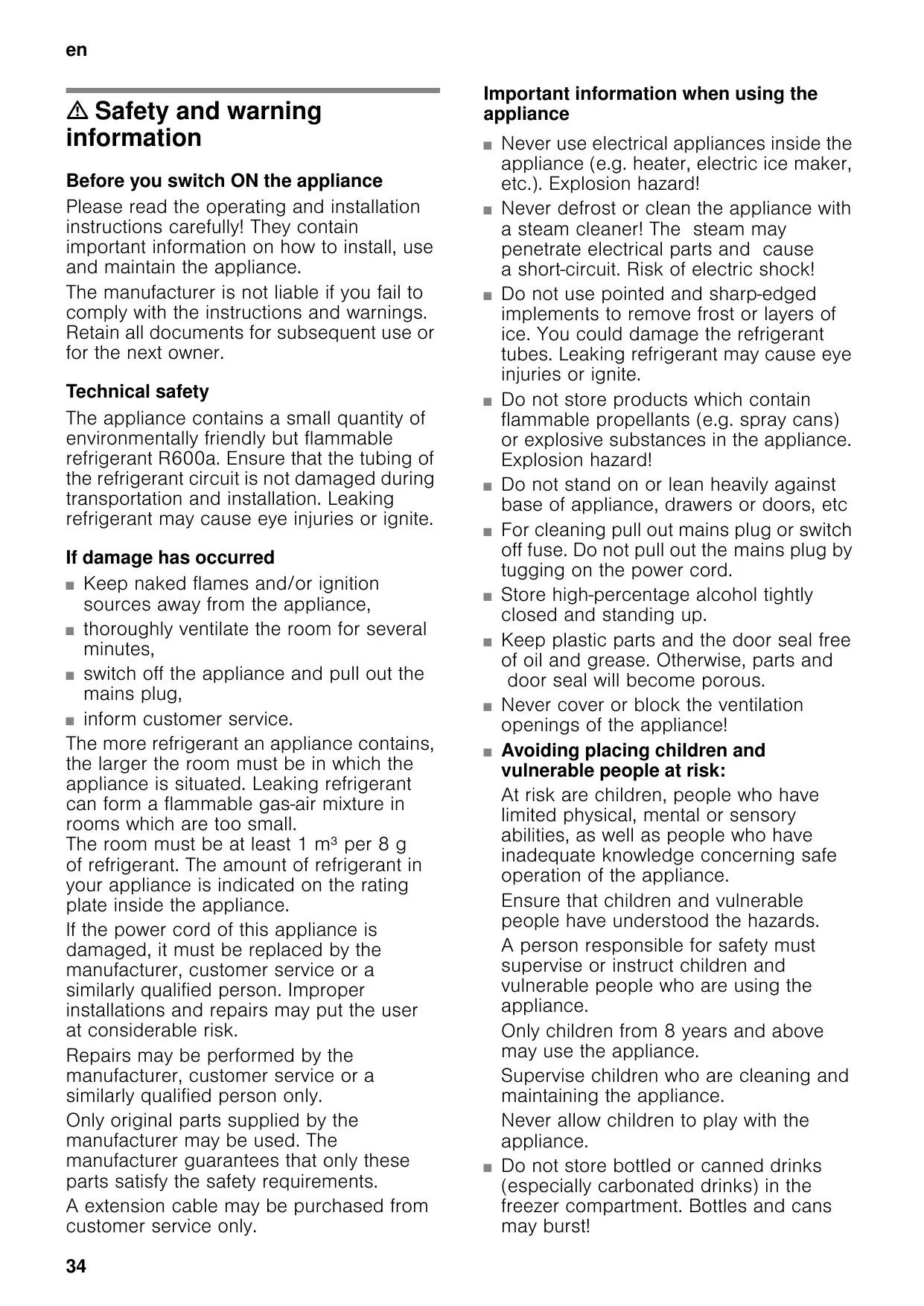 en

⚠ Safety and warning information

Before you switch ON the appliance

Please read the operating and installation instructions carefully! They contain important information on how to install, use and maintain the appliance.

The manufacturer is not liable if you fail to comply with the instructions and warnings. Retain all documents for subsequent use or for the next owner.

Technical safety

The appliance contains a small quantity of environmentally friendly but flammable refrigerant R600a. Ensure that the tubing of the refrigerant circuit is not damaged during transportation and installation. Leaking refrigerant may cause eye injuries or ignite.

If damage has occurred

■ Keep naked flames and/or ignition sources away from the appliance,
■ thoroughly ventilate the room for several minutes,
■ switch off the appliance and pull out the mains plug,
■ inform customer service.

The more refrigerant an appliance contains, the larger the room must be in which the appliance is situated. Leaking refrigerant can form a flammable gas-air mixture in rooms which are too small.
The room must be at least 1 $m^3$ per 8 g of refrigerant. The amount of refrigerant in your appliance is indicated on the rating plate inside the appliance.

If the power cord of this appliance is damaged, it must be replaced by the manufacturer, customer service or a similarly qualified person. Improper installations and repairs may put the user at considerable risk.

Repairs may be performed by the manufacturer, customer service or a similarly qualified person only.

Only original parts supplied by the manufacturer may be used. The manufacturer guarantees that only these parts satisfy the safety requirements.

A extension cable may be purchased from customer service only.

Important information when using the appliance

■ Never use electrical appliances inside the appliance (e.g. heater, electric ice maker, etc.). Explosion hazard!
■ Never defrost or clean the appliance with a steam cleaner! The steam may penetrate electrical parts and cause a short-circuit. Risk of electric shock!
■ Do not use pointed and sharp-edged implements to remove frost or layers of ice. You could damage the refrigerant tubes. Leaking refrigerant may cause eye injuries or ignite.
■ Do not store products which contain flammable propellants (e.g. spray cans) or explosive substances in the appliance. Explosion hazard!
■ Do not stand on or lean heavily against base of appliance, drawers or doors, etc
■ For cleaning pull out mains plug or switch off fuse. Do not pull out the mains plug by tugging on the power cord.
■ Store high-percentage alcohol tightly closed and standing up.
■ Keep plastic parts and the door seal free of oil and grease. Otherwise, parts and door seal will become porous.
■ Never cover or block the ventilation openings of the appliance!
■ Avoiding placing children and vulnerable people at risk:
At risk are children, people who have limited physical, mental or sensory abilities, as well as people who have inadequate knowledge concerning safe operation of the appliance.
Ensure that children and vulnerable people have understood the hazards.
A person responsible for safety must supervise or instruct children and vulnerable people who are using the appliance.
Only children from 8 years and above may use the appliance.
Supervise children who are cleaning and maintaining the appliance.
Never allow children to play with the appliance.
■ Do not store bottled or canned drinks (especially carbonated drinks) in the freezer compartment. Bottles and cans may burst!

34